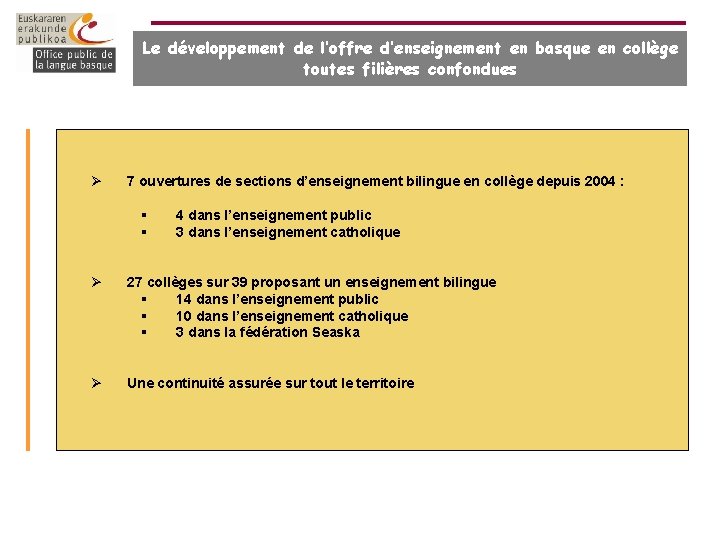 Euskararen erakunde publikoa
Office public de la langue basque

Le développement de l'offre d'enseignement en basque en collège toutes filières confondues

➢ 7 ouvertures de sections d'enseignement bilingue en collège depuis 2004 :

▪ 4 dans l'enseignement public
▪ 3 dans l'enseignement catholique

➢ 27 collèges sur 39 proposant un enseignement bilingue
▪ 14 dans l'enseignement public
▪ 10 dans l'enseignement catholique
▪ 3 dans la fédération Seaska

➢ Une continuité assurée sur tout le territoire